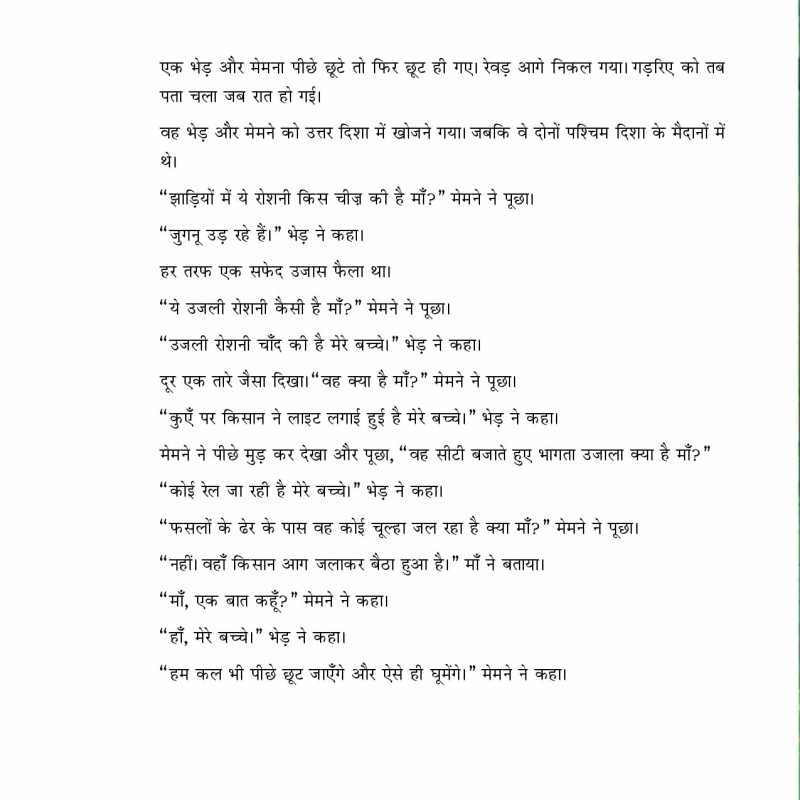 एक भेड़ और मेमना पीछे छूटे तो फिर छूट ही गए। रेवड़ आगे निकल गया। गड़रिए को तब पता चला जब रात हो गई।

वह भेड़ और मेमने को उत्तर दिशा में खोजने गया। जबकि वे दोनों पश्चिम दिशा के मैदानों में थे।

"झाड़ियों में ये रोशनी किस चीज़ की है माँ?" मेमने ने पूछा।

"जुगनू उड़ रहे हैं।" भेड़ ने कहा।

हर तरफ एक सफेद उजास फैला था।

"ये उजली रोशनी कैसी है माँ?" मेमने ने पूछा।

"उजली रोशनी चाँद की है मेरे बच्चे।" भेड़ ने कहा।

दूर एक तारे जैसा दिखा। "वह क्या है माँ?" मेमने ने पूछा।

"कुएँ पर किसान ने लाइट लगाई हुई है मेरे बच्चे।" भेड़ ने कहा।

मेमने ने पीछे मुड़ कर देखा और पूछा, "वह सीटी बजाते हुए भागता उजाला क्या है माँ?"

"कोई रेल जा रही है मेरे बच्चे।" भेड़ ने कहा।

"फसलों के ढेर के पास वह कोई चूल्हा जल रहा है क्या माँ?" मेमने ने पूछा।

"नहीं। वहाँ किसान आग जलाकर बैठा हुआ है।" माँ ने बताया।

"माँ, एक बात कहूँ?" मेमने ने कहा।

"हाँ, मेरे बच्चे।" भेड़ ने कहा।

"हम कल भी पीछे छूट जाएँगे और ऐसे ही घूमेंगे।" मेमने ने कहा।